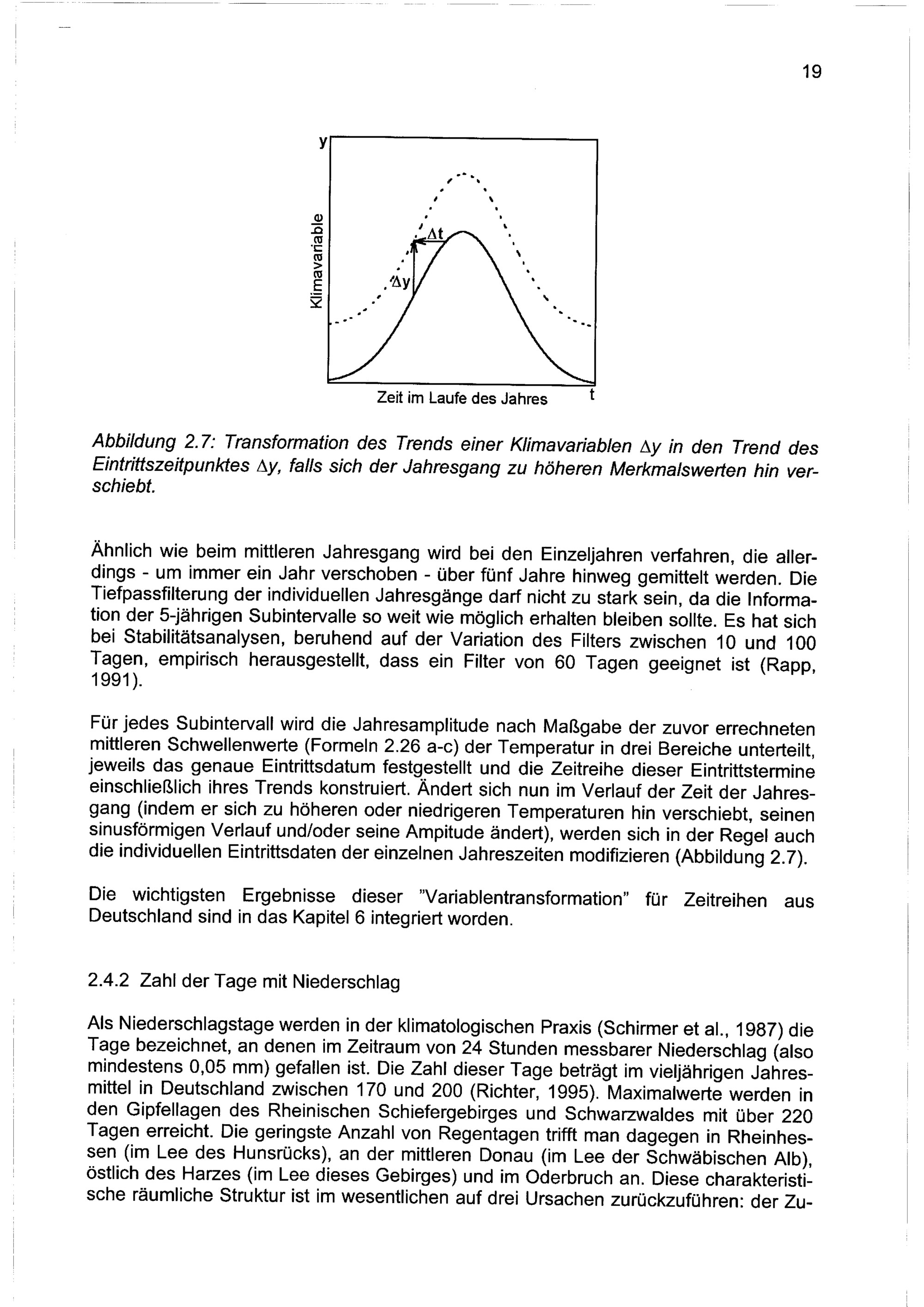 19

y

Klimavariable

$\Delta t$

$\Delta y$

Zeit im Laufe des Jahres t

Abbildung 2.7: Transformation des Trends einer Klimavariablen $\Delta y$ in den Trend des Eintrittszeitpunktes $\Delta y$, falls sich der Jahresgang zu höheren Merkmalswerten hin verschiebt.

Ähnlich wie beim mittleren Jahresgang wird bei den Einzeljahren verfahren, die allerdings - um immer ein Jahr verschoben - über fünf Jahre hinweg gemittelt werden. Die Tiefpassfilterung der individuellen Jahresgänge darf nicht zu stark sein, da die Information der 5-jährigen Subintervalle so weit wie möglich erhalten bleiben sollte. Es hat sich bei Stabilitätsanalysen, beruhend auf der Variation des Filters zwischen 10 und 100 Tagen, empirisch herausgestellt, dass ein Filter von 60 Tagen geeignet ist (Rapp, 1991).

Für jedes Subintervall wird die Jahresamplitude nach Maßgabe der zuvor errechneten mittleren Schwellenwerte (Formeln 2.26 a-c) der Temperatur in drei Bereiche unterteilt, jeweils das genaue Eintrittsdatum festgestellt und die Zeitreihe dieser Eintrittstermine einschließlich ihres Trends konstruiert. Ändert sich nun im Verlauf der Zeit der Jahresgang (indem er sich zu höheren oder niedrigeren Temperaturen hin verschiebt, seinen sinusförmigen Verlauf und/oder seine Ampitude ändert), werden sich in der Regel auch die individuellen Eintrittsdaten der einzelnen Jahreszeiten modifizieren (Abbildung 2.7).

Die wichtigsten Ergebnisse dieser "Variablentransformation" für Zeitreihen aus Deutschland sind in das Kapitel 6 integriert worden.

2.4.2 Zahl der Tage mit Niederschlag

Als Niederschlagstage werden in der klimatologischen Praxis (Schirmer et al., 1987) die Tage bezeichnet, an denen im Zeitraum von 24 Stunden messbarer Niederschlag (also mindestens 0,05 mm) gefallen ist. Die Zahl dieser Tage beträgt im vieljährigen Jahresmittel in Deutschland zwischen 170 und 200 (Richter, 1995). Maximalwerte werden in den Gipfellagen des Rheinischen Schiefergebirges und Schwarzwaldes mit über 220 Tagen erreicht. Die geringste Anzahl von Regentagen trifft man dagegen in Rheinhessen (im Lee des Hunsrücks), an der mittleren Donau (im Lee der Schwäbischen Alb), östlich des Harzes (im Lee dieses Gebirges) und im Oderbruch an. Diese charakteristische räumliche Struktur ist im wesentlichen auf drei Ursachen zurückzuführen: der Zu-